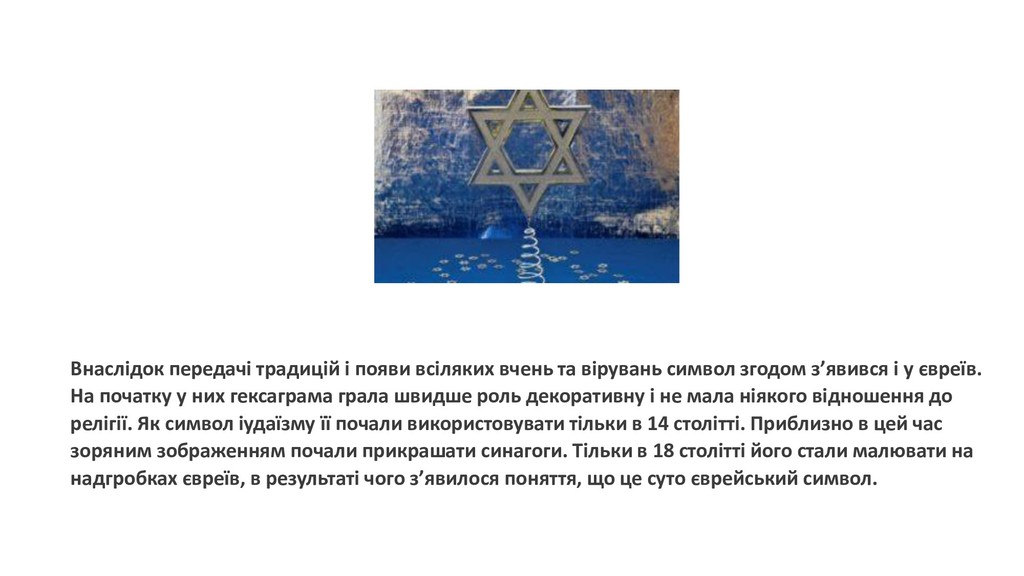 Внаслідок передачі традицій і появи всіляких вчень та вірувань символ згодом з’явився і у євреїв. На початку у них гексаграма грала швидше роль декоративну і не мала ніякого відношення до релігії. Як символ іудаїзму її почали використовувати тільки в 14 столітті. Приблизно в цей час зоряним зображенням почали прикрашати синагоги. Тільки в 18 столітті його стали малювати на надгробках євреїв, в результаті чого з’явилося поняття, що це суто єврейський символ.